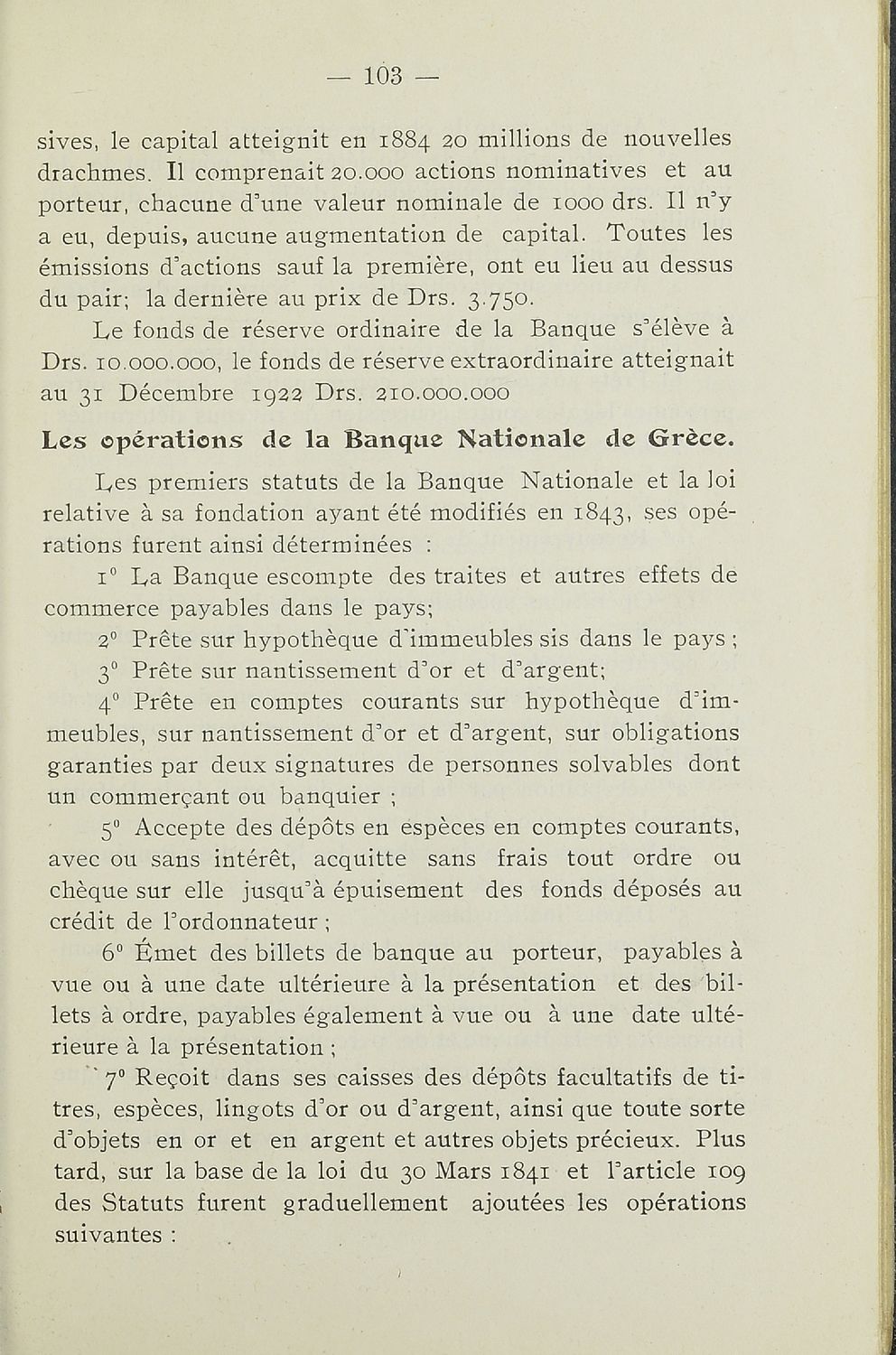 — 103 —

sives, le capital atteignit en 1884 20 millions de nouvelles drachmes. Il comprenait 20.000 actions nominatives et au porteur, chacune d'une valeur nominale de 1000 drs. Il n'y a eu, depuis, aucune augmentation de capital. Toutes les émissions d'actions sauf la première, ont eu lieu au dessus du pair; la dernière au prix de Drs. 3.750.

Le fonds de réserve ordinaire de la Banque s'élève à Drs. 10.000.000, le fonds de réserve extraordinaire atteignait au 31 Décembre 1922 Drs. 210.000.000

Les opérations de la Banque Nationale de Grèce.

Les premiers statuts de la Banque Nationale et la loi relative à sa fondation ayant été modifiés en 1843, ses opérations furent ainsi déterminées :

1° La Banque escompte des traites et autres effets de commerce payables dans le pays;

2° Prête sur hypothèque d'immeubles sis dans le pays ;

3° Prête sur nantissement d'or et d'argent;

4° Prête en comptes courants sur hypothèque d'immeubles, sur nantissement d'or et d'argent, sur obligations garanties par deux signatures de personnes solvables dont un commerçant ou banquier ;

5° Accepte des dépôts en espèces en comptes courants, avec ou sans intérêt, acquitte sans frais tout ordre ou chèque sur elle jusqu'à épuisement des fonds déposés au crédit de l'ordonnateur ;

6° Émet des billets de banque au porteur, payables à vue ou à une date ultérieure à la présentation et des billets à ordre, payables également à vue ou à une date ultérieure à la présentation ;

7° Reçoit dans ses caisses des dépôts facultatifs de titres, espèces, lingots d'or ou d'argent, ainsi que toute sorte d'objets en or et en argent et autres objets précieux. Plus tard, sur la base de la loi du 30 Mars 1841 et l'article 109 des Statuts furent graduellement ajoutées les opérations suivantes :